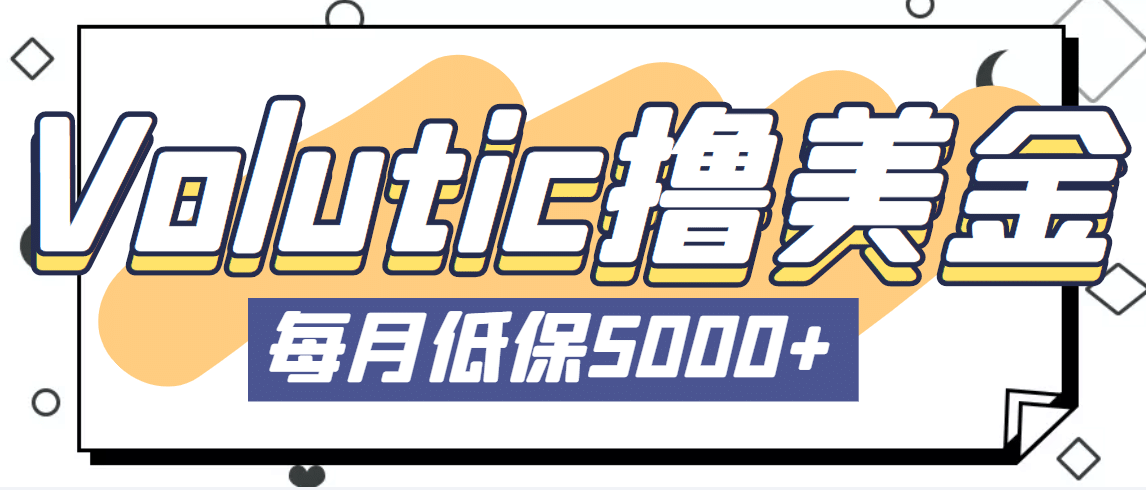 Volutic撸美金

每月低保5000+